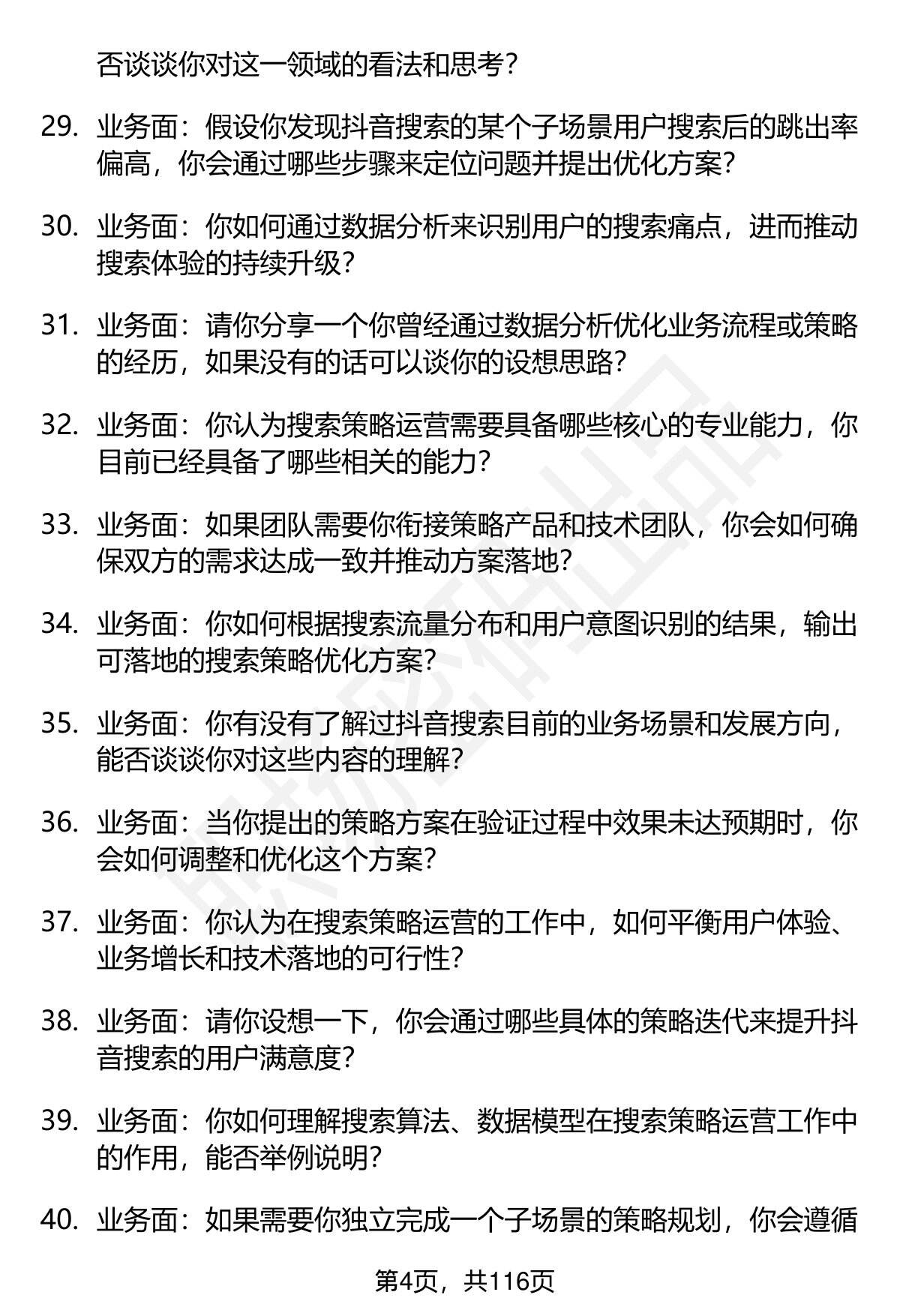 否谈谈你对这一领域的看法和思考？

29. 业务面：假设你发现抖音搜索的某个子场景用户搜索后的跳出率偏高，你会通过哪些步骤来定位问题并提出优化方案？

30. 业务面：你如何通过数据分析来识别用户的搜索痛点，进而推动搜索体验的持续升级？

31. 业务面：请你分享一个你曾经通过数据分析优化业务流程或策略的经历，如果没有的话可以谈你的设想思路？

32. 业务面：你认为搜索策略运营需要具备哪些核心的专业能力，你目前已经具备了哪些相关的能力？

33. 业务面：如果团队需要你衔接策略产品和技术团队，你会如何确保双方的需求达成一致并推动方案落地？

34. 业务面：你如何根据搜索流量分布和用户意图识别的结果，输出可落地的搜索策略优化方案？

35. 业务面：你有没有了解过抖音搜索目前的业务场景和发展方向，能否谈谈你对这些内容的理解？

36. 业务面：当你提出的策略方案在验证过程中效果未达预期时，你会如何调整和优化这个方案？

37. 业务面：你认为在搜索策略运营的工作中，如何平衡用户体验、业务增长和技术落地的可行性？

38. 业务面：请你设想一下，你会通过哪些具体的策略迭代来提升抖音搜索的用户满意度？

39. 业务面：你如何理解搜索算法、数据模型在搜索策略运营工作中的作用，能否举例说明？

40. 业务面：如果需要你独立完成一个子场景的策略规划，你会遵循

第4页，共116页